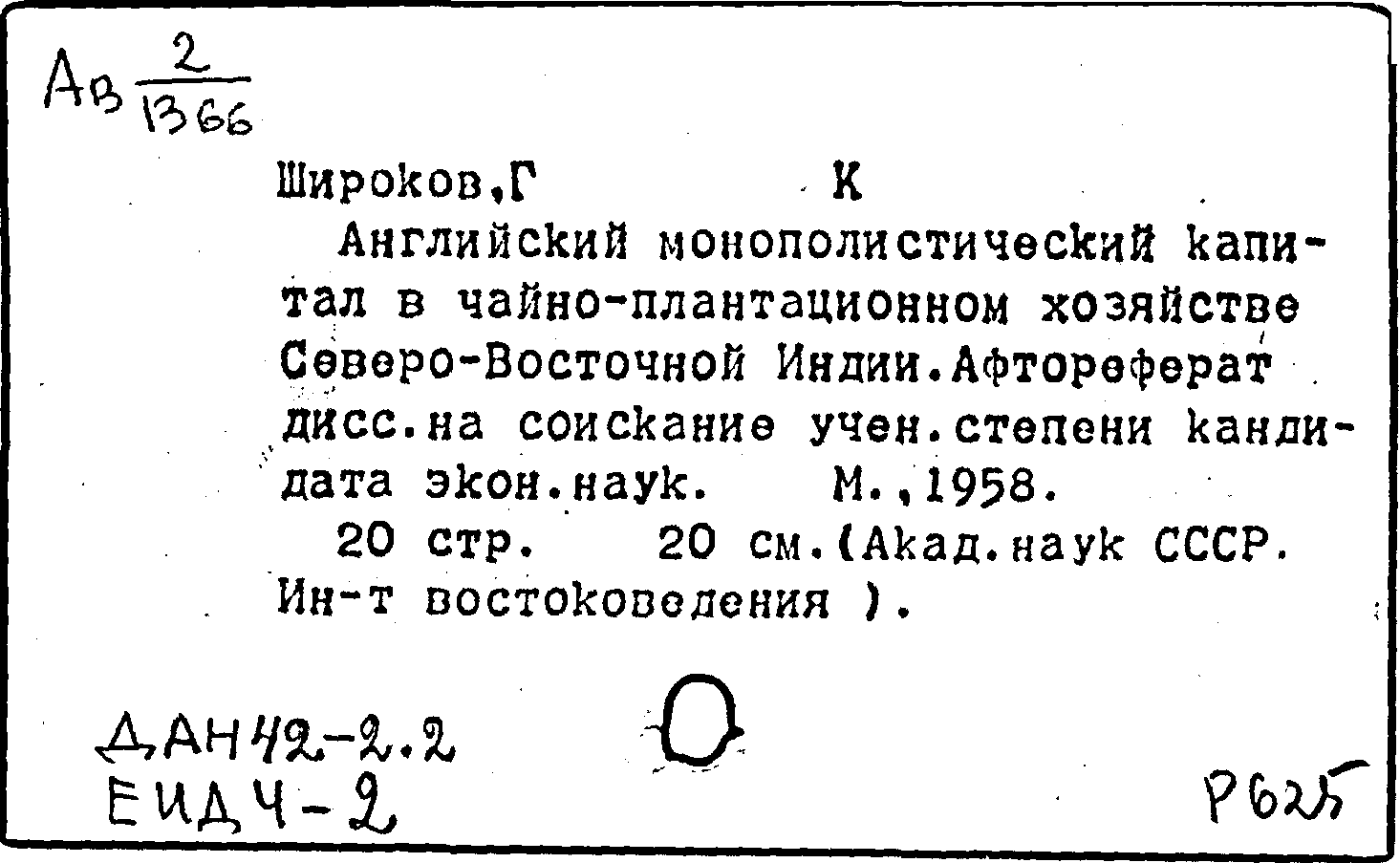 Ав $\frac{2}{1366}$

Широков,Г К

Английский монополистический капитал в чайно-плантационном хозяйстве Северо-Восточной Индии.Афтореферат дисс.на соискание учен.степени кандидата экон.наук. М.,1958.

20 стр. 20 см.(Акад.наук СССР. Ин-т востоковедения ).

ДАН42-2.2
ЕИДЧ-2

Р625